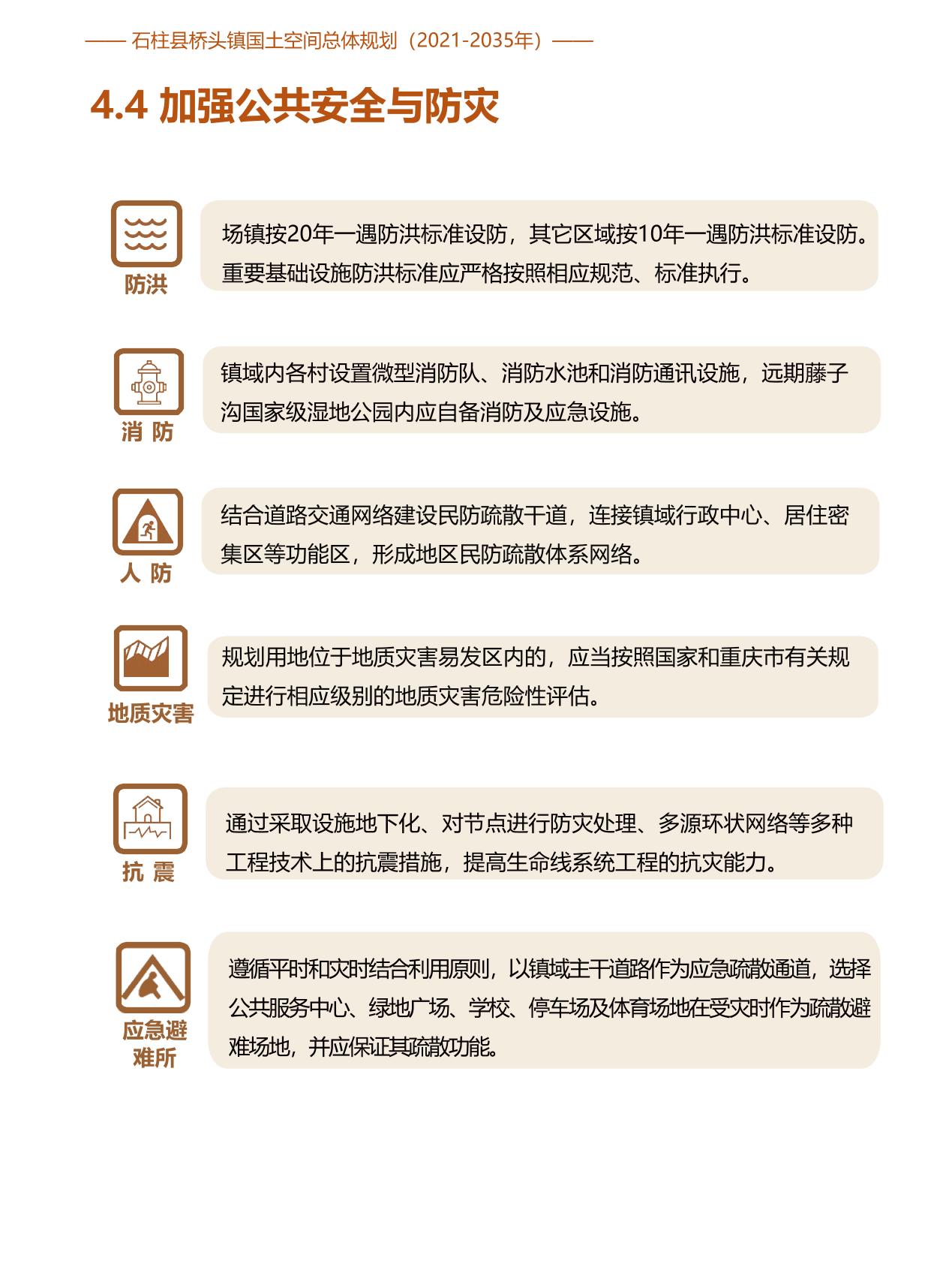 —— 石柱县桥头镇国土空间总体规划（2021-2035年）——

4.4 加强公共安全与防灾

防洪

场镇按20年一遇防洪标准设防，其它区域按10年一遇防洪标准设防。重要基础设施防洪标准应严格按照相应规范、标准执行。

消 防

镇域内各村设置微型消防队、消防水池和消防通讯设施，远期藤子沟国家级湿地公园内应自备消防及应急设施。

人 防

结合道路交通网络建设民防疏散干道，连接镇域行政中心、居住密集区等功能区，形成地区民防疏散体系网络。

地质灾害

规划用地位于地质灾害易发区内的，应当按照国家和重庆市有关规定进行相应级别的地质灾害危险性评估。

抗 震

通过采取设施地下化、对节点进行防灾处理、多源环状网络等多种工程技术上的抗震措施，提高生命线系统工程的抗灾能力。

应急避难所

遵循平时和灾时结合利用原则，以镇域主干道路作为应急疏散通道，选择公共服务中心、绿地广场、学校、停车场及体育场地在受灾时作为疏散避难场地，并应保证其疏散功能。